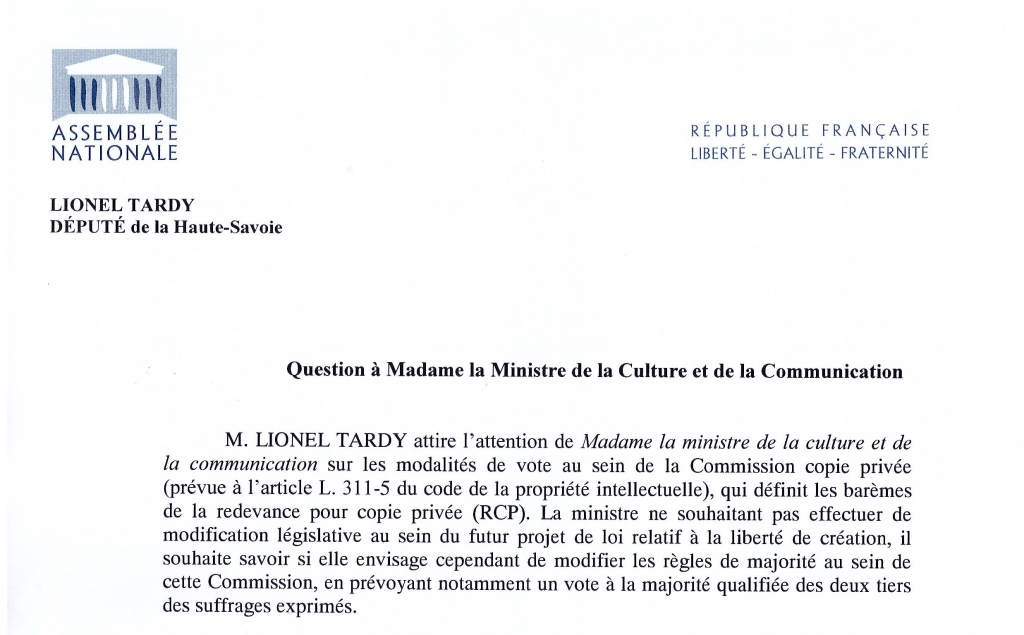 ASSEMBLÉE NATIONALE

RÉPUBLIQUE FRANÇAISE
LIBERTÉ - ÉGALITÉ - FRATERNITÉ

LIONEL TARDY
DÉPUTÉ de la Haute-Savoie

Question à Madame la Ministre de la Culture et de la Communication

M. LIONEL TARDY attire l'attention de Madame la ministre de la culture et de la communication sur les modalités de vote au sein de la Commission copie privée (prévue à l'article L. 311-5 du code de la propriété intellectuelle), qui définit les barèmes de la redevance pour copie privée (RCP). La ministre ne souhaitant pas effectuer de modification législative au sein du futur projet de loi relatif à la liberté de création, il souhaite savoir si elle envisage cependant de modifier les règles de majorité au sein de cette Commission, en prévoyant notamment un vote à la majorité qualifiée des deux tiers des suffrages exprimés.